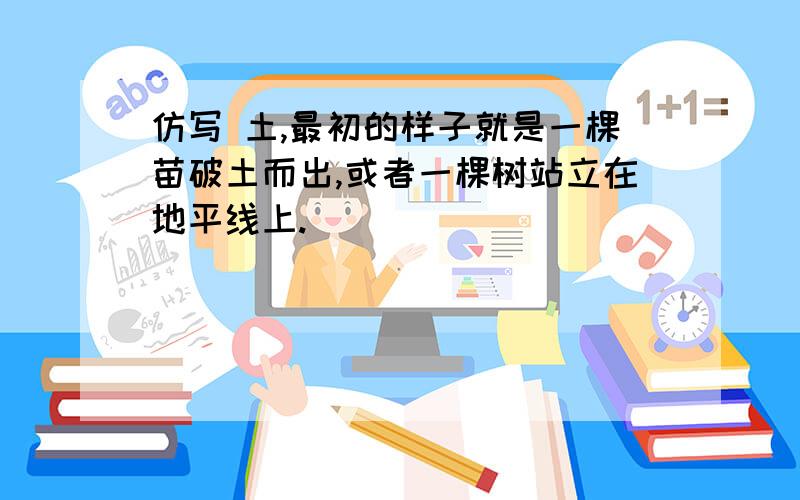 abc

1+1=

仿写 土,最初的样子就是一棵苗破土而出,或者一棵树站立在地平线上.